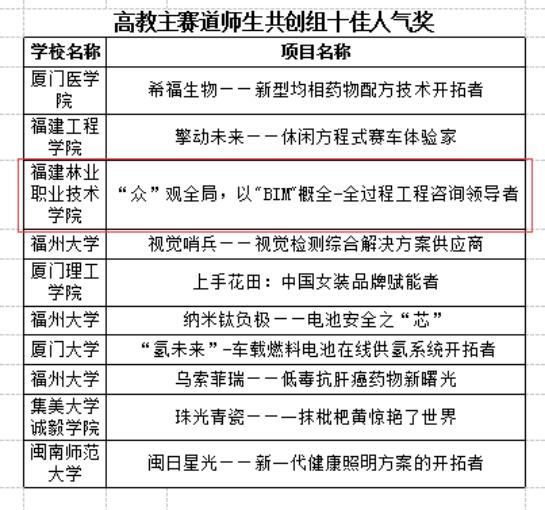 高教主赛道师生共创组十佳人气奖

| 学校名称 | 项目名称 |
|---|---|
| 厦门医学院 | 希福生物——新型均相药物配方技术开拓者 |
| 福建工程学院 | 擎动未来——休闲方程式赛车体验家 |
| 福建林业职业技术学院 | “众”观全局，以“BIM”概全-全过程工程咨询领导者 |
| 福州大学 | 视觉哨兵——视觉检测综合解决方案供应商 |
| 厦门理工学院 | 上手花田：中国女装品牌赋能者 |
| 福州大学 | 纳米钛负极——电池安全之“芯” |
| 厦门大学 | “氢未来”-车载燃料电池在线供氢系统开拓者 |
| 福州大学 | 乌索菲瑞——低毒抗肝癌药物新曙光 |
| 集美大学诚毅学院 | 珠光青瓷——一抹枇杷黄惊艳了世界 |
| 闽南师范大学 | 闽日星光——新一代健康照明方案的开拓者 |